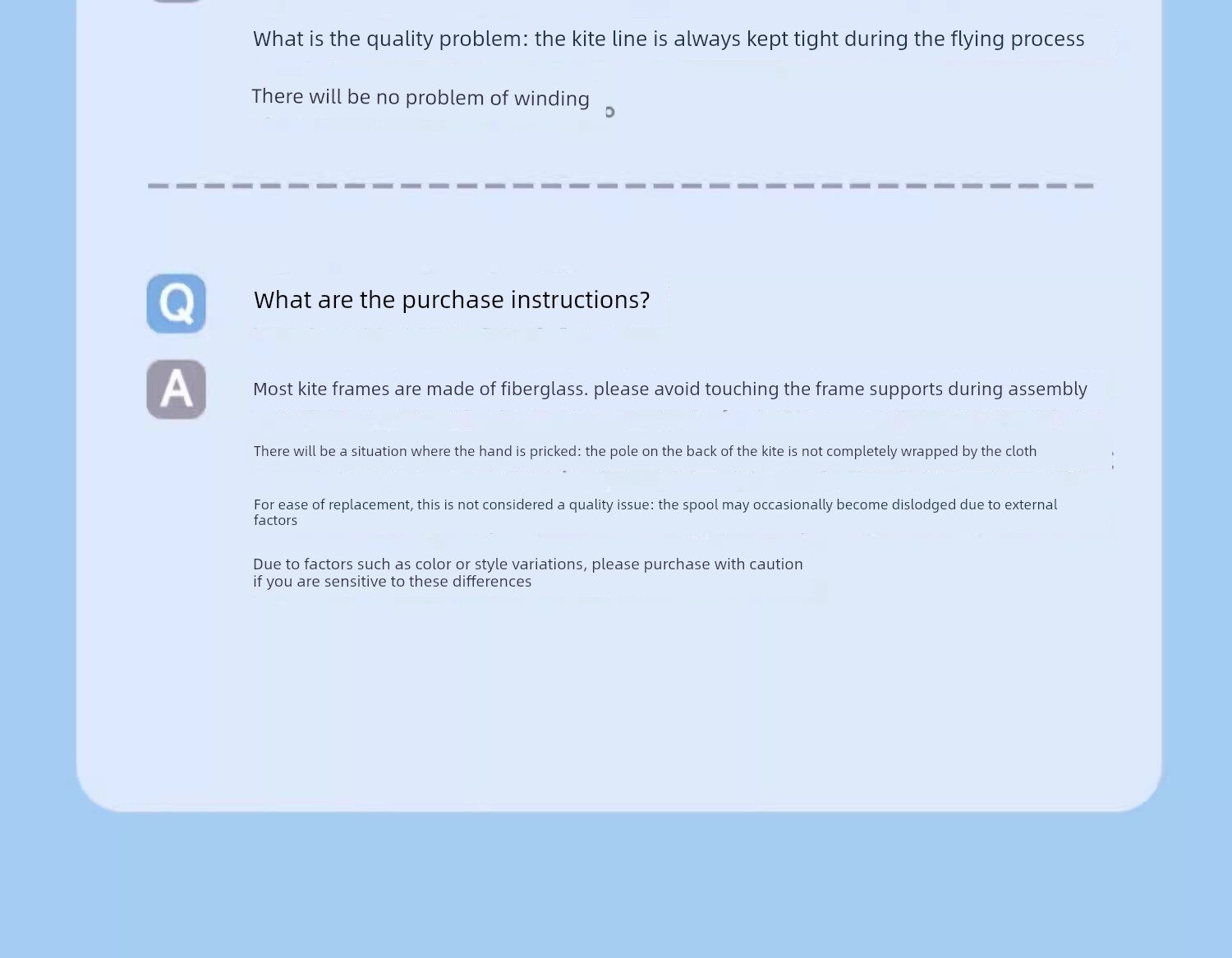 What is the quality problem: the kite line is always kept tight during the flying process

There will be no problem of winding

Q

What are the purchase instructions?

A

Most kite frames are made of fiberglass. please avoid touching the frame supports during assembly

There will be a situation where the hand is pricked: the pole on the back of the kite is not completely wrapped by the cloth

For ease of replacement, this is not considered a quality issue: the spool may occasionally become dislodged due to external factors

Due to factors such as color or style variations, please purchase with caution if you are sensitive to these differences